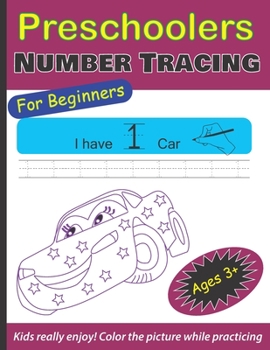 Preschoolers
NUMBER TRACING

For Beginners

I have 1 Car

Ages 3+

Kids really enjoy! Color the picture while practicing